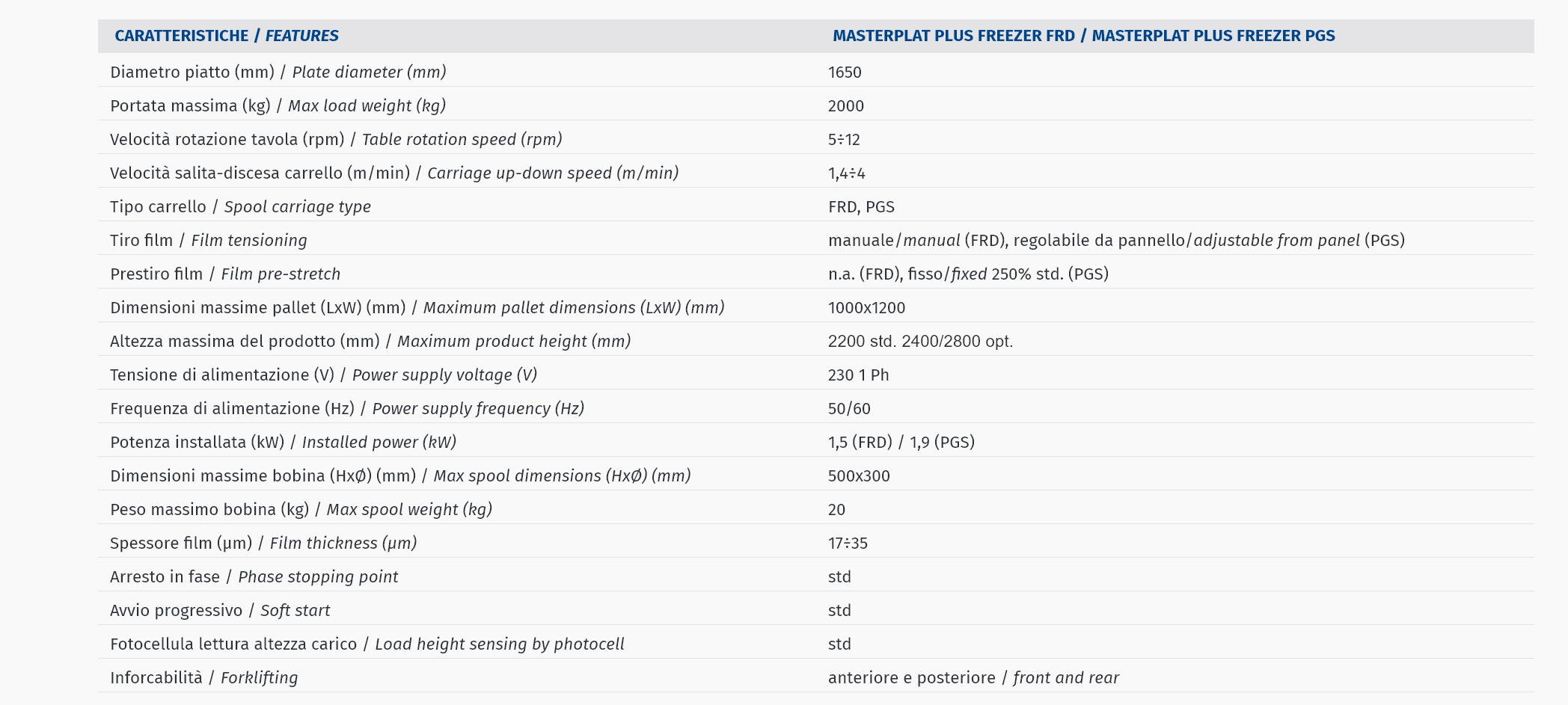 | CARATTERISTICHE / FEATURES | MASTERPLAT PLUS FREEZER FRD / MASTERPLAT PLUS FREEZER PGS |
|---|---|
| Diametro piatto (mm) / Plate diameter (mm) | 1650 |
| Portata massima (kg) / Max load weight (kg) | 2000 |
| Velocità rotazione tavola (rpm) / Table rotation speed (rpm) | 5÷12 |
| Velocità salita-discesa carrello (m/min) / Carriage up-down speed (m/min) | 1,4÷4 |
| Tipo carrello / Spool carriage type | FRD, PGS |
| Tiro film / Film tensioning | manuale/manual (FRD), regolabile da pannello/adjustable from panel (PGS) |
| Prestiro film / Film pre-stretch | n.a. (FRD), fisso/fixed 250% std. (PGS) |
| Dimensioni massime pallet (LxW) (mm) / Maximum pallet dimensions (LxW) (mm) | 1000x1200 |
| Altezza massima del prodotto (mm) / Maximum product height (mm) | 2200 std. 2400/2800 opt. |
| Tensione di alimentazione (V) / Power supply voltage (V) | 230 1 Ph |
| Frequenza di alimentazione (Hz) / Power supply frequency (Hz) | 50/60 |
| Potenza installata (kW) / Installed power (kW) | 1,5 (FRD) / 1,9 (PGS) |
| Dimensioni massime bobina (HxØ) (mm) / Max spool dimensions (HxØ) (mm) | 500x300 |
| Peso massimo bobina (kg) / Max spool weight (kg) | 20 |
| Spessore film (μm) / Film thickness (μm) | 17÷35 |
| Arresto in fase / Phase stopping point | std |
| Avvio progressivo / Soft start | std |
| Fotocellula lettura altezza carico / Load height sensing by photocell | std |
| Inforcabilità / Forklifting | anteriore e posteriore / front and rear |